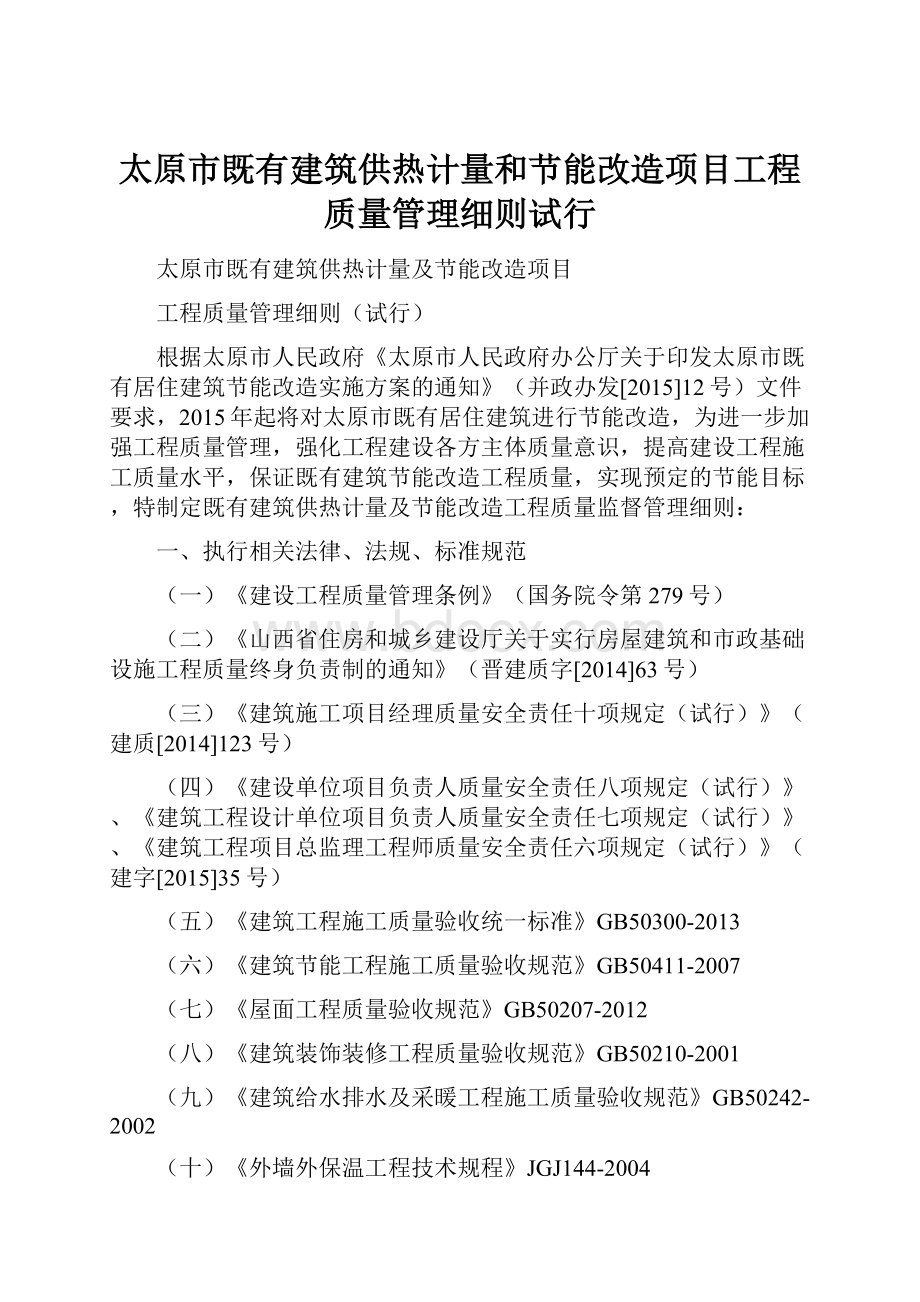 太原市既有建筑供热计量和节能改造项目工程质量管理细则试行

太原市既有建筑供热计量及节能改造项目

工程质量管理细则（试行）

根据太原市人民政府《太原市人民政府办公厅关于印发太原市既有居住建筑节能改造实施方案的通知》（并政办发[2015]12号）文件要求，2015年起将对太原市既有居住建筑进行节能改造，为进一步加强工程质量管理，强化工程建设各方主体质量意识，提高建设工程施工质量水平，保证既有建筑节能改造工程质量，实现预定的节能目标，特制定既有建筑供热计量及节能改造工程质量监督管理细则：

一、执行相关法律、法规、标准规范

（一）《建设工程质量管理条例》（国务院令第279号）

（二）《山西省住房和城乡建设厅关于实行房屋建筑和市政基础设施工程质量终身负责制的通知》（晋建质字[2014]63号）

（三）《建筑施工项目经理质量安全责任十项规定（试行）》（建质[2014]123号）

（四）《建设单位项目负责人质量安全责任八项规定（试行）》、《建筑工程设计单位项目负责人质量安全责任七项规定（试行）》、《建筑工程项目总监理工程师质量安全责任六项规定（试行）》（建字[2015]35号）

（五）《建筑工程施工质量验收统一标准》GB50300-2013

（六）《建筑节能工程施工质量验收规范》GB50411-2007

（七）《屋面工程质量验收规范》GB50207-2012

（八）《建筑装饰装修工程质量验收规范》GB50210-2001

（九）《建筑给水排水及采暖工程施工质量验收规范》GB50242-2002

（十）《外墙外保温工程技术规程》JGJ144-2004